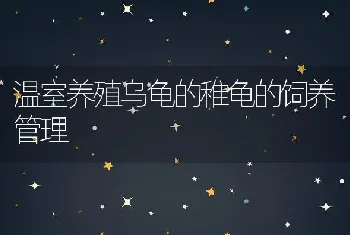 温室养殖乌龟的稚龟的饲养管理